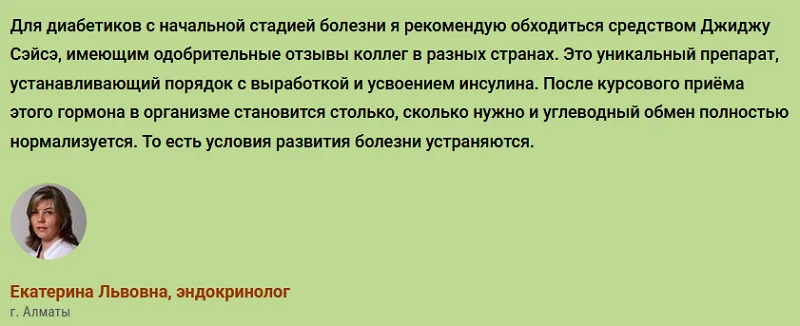 Для диабетиков с начальной стадией болезни я рекомендую обходиться средством Джиджу Сэйсэ, имеющим одобрительные отзывы коллег в разных странах. Это уникальный препарат, устанавливающий порядок с выработкой и усвоением инсулина. После курсового приёма этого гормона в организме становится столько, сколько нужно и углеводный обмен полностью нормализуется. То есть условия развития болезни устраняются.

Екатерина Львовна, эндокринолог
г. Алматы